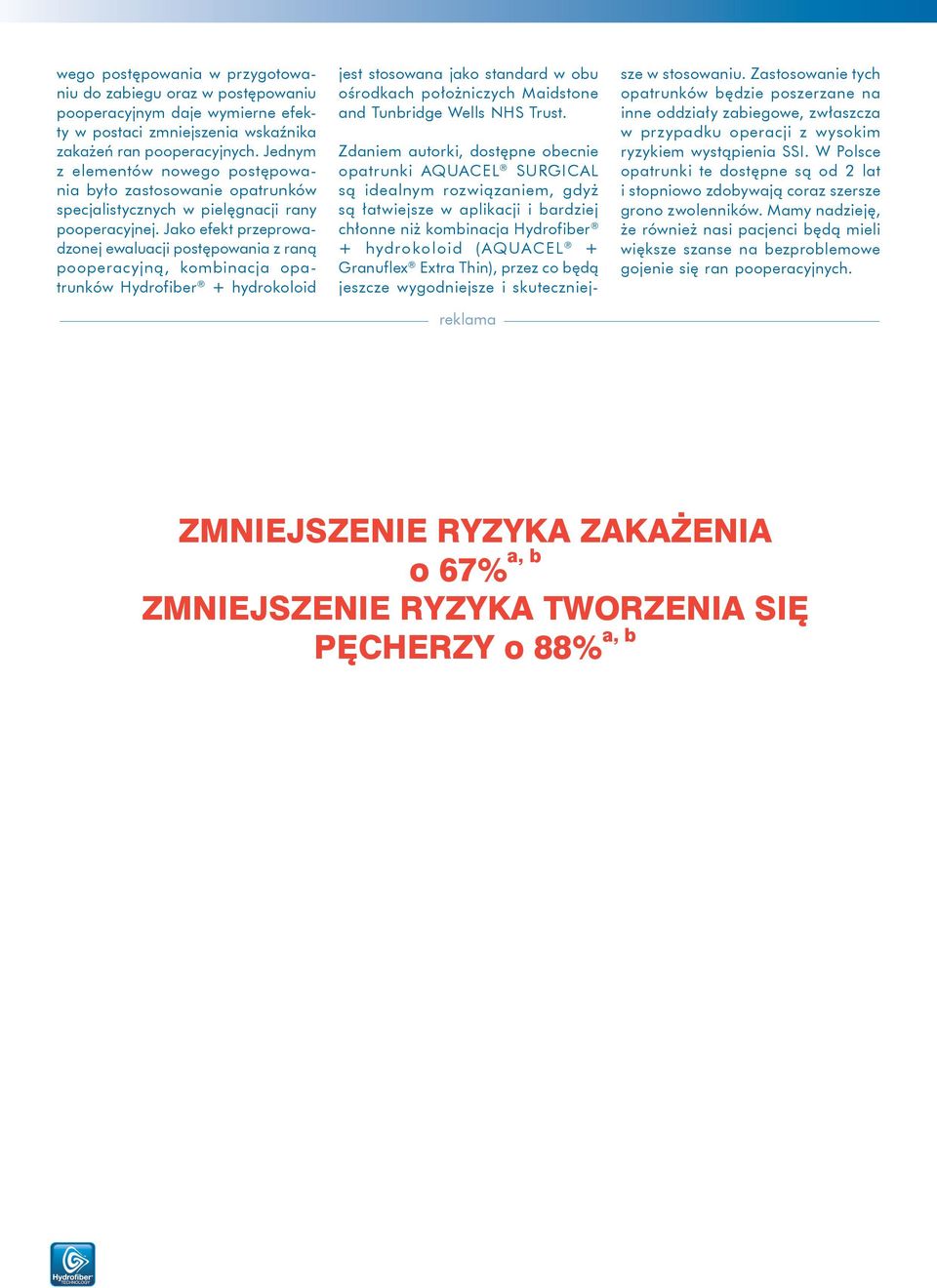 wego postępowania w przygotowaniu do zabiegu oraz w postępowaniu pooperacyjnym daje wymierne efekty w postaci zmniejszenia wskaźnika zakażeń ran pooperacyjnych. Jednym z elementów nowego postępowania było zastosowanie opatrunków specjalistycznych w pielęgnacji rany pooperacyjnej. Jako efekt przeprowadzonej ewaluacji postępowania z raną pooperacyjną, kombinacja opatrunków Hydrofiber® + hydrokoloid jest stosowana jako standard w obu ośrodkach położniczych Maidstone and Tunbridge Wells NHS Trust.

Zdaniem autorki, dostępne obecnie opatrunki AQUACEL® SURGICAL są idealnym rozwiązaniem, gdyż są łatwiejsze w aplikacji i bardziej chłonne niż kombinacja Hydrofiber® + hydrokoloid (AQUACEL® + Granuflex® Extra Thin), przez co będą jeszcze wygodniejsze i skuteczniejsze w stosowaniu. Zastosowanie tych opatrunków będzie poszerzane na inne oddziały zabiegowe, zwłaszcza w przypadku operacji z wysokim ryzykiem wystąpienia SSI. W Polsce opatrunki te dostępne są od 2 lat i stopniowo zdobywają coraz szersze grono zwolenników. Mamy nadzieję, że również nasi pacjenci będą mieli większe szanse na bezproblemowe gojenie się ran pooperacyjnych.

reklama

ZMNIEJSZENIE RYZYKA ZAKAŻENIA o 67%$^{a, b}$
ZMNIEJSZENIE RYZYKA TWORZENIA SIĘ PĘCHERZY o 88%$^{a, b}$

Hydrofiber® TECHNOLOGY